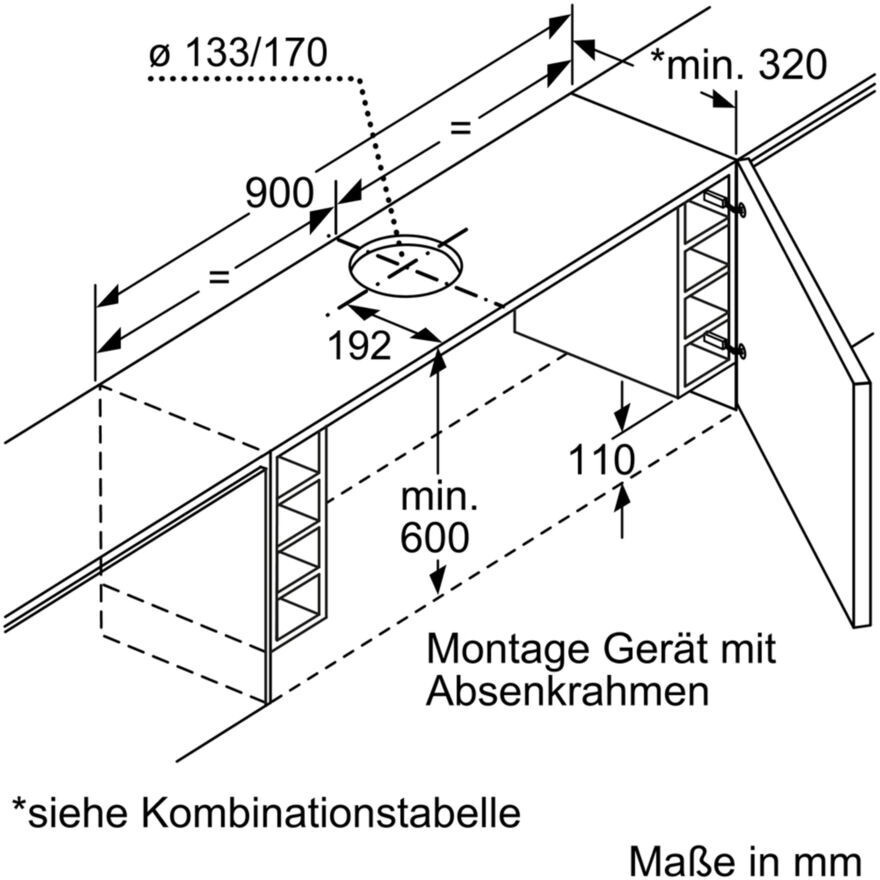 ø 133/170

*min. 320

=

900

=

192

110

min.
600

Montage Gerät mit Absenkrahmen

*siehe Kombinationstabelle

Maße in mm